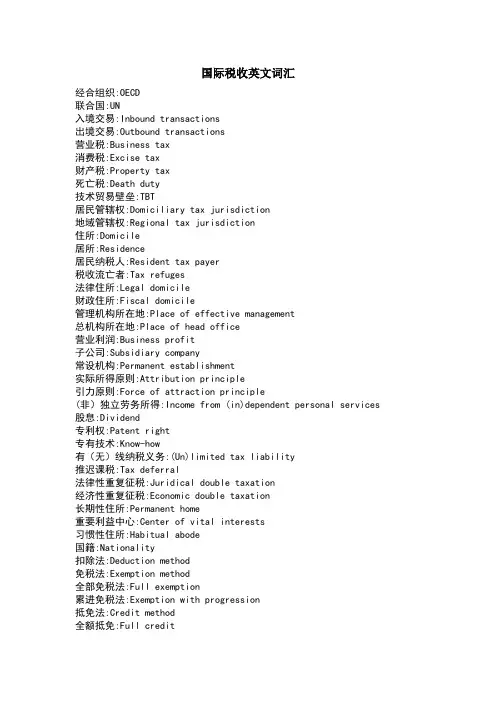 国际税收英文词汇

经合组织:OECD
联合国:UN
入境交易:Inbound transactions
出境交易:Outbound transactions
营业税:Business tax
消费税:Excise tax
财产税:Property tax
死亡税:Death duty
技术贸易壁垒:TBT
居民管辖权:Domiciliary tax jurisdiction
地域管辖权:Regional tax jurisdiction
住所:Domicile
居所:Residence
居民纳税人:Resident tax payer
税收流亡者:Tax refuges
法律住所:Legal domicile
财政住所:Fiscal domicile
管理机构所在地:Place of effective management
总机构所在地:Place of head office
营业利润:Business profit
子公司:Subsidiary company
常设机构:Permanent establishment
实际所得原则:Attribution principle
引力原则:Force of attraction principle
(非)独立劳务所得:Income from (in)dependent personal services
股息:Dividend
专利权:Patent right
专有技术:Know-how
有(无)线纳税义务:(Un)limited tax liability
推迟课税:Tax deferral
法律性重复征税:Juridical double taxation
经济性重复征税:Economic double taxation
长期性住所:Permanent home
重要利益中心:Center of vital interests
习惯性住所:Habitual abode
国籍:Nationality
扣除法:Deduction method
免税法:Exemption method
全部免税法:Full exemption
累进免税法:Exemption with progression
抵免法:Credit method
全额抵免:Full credit